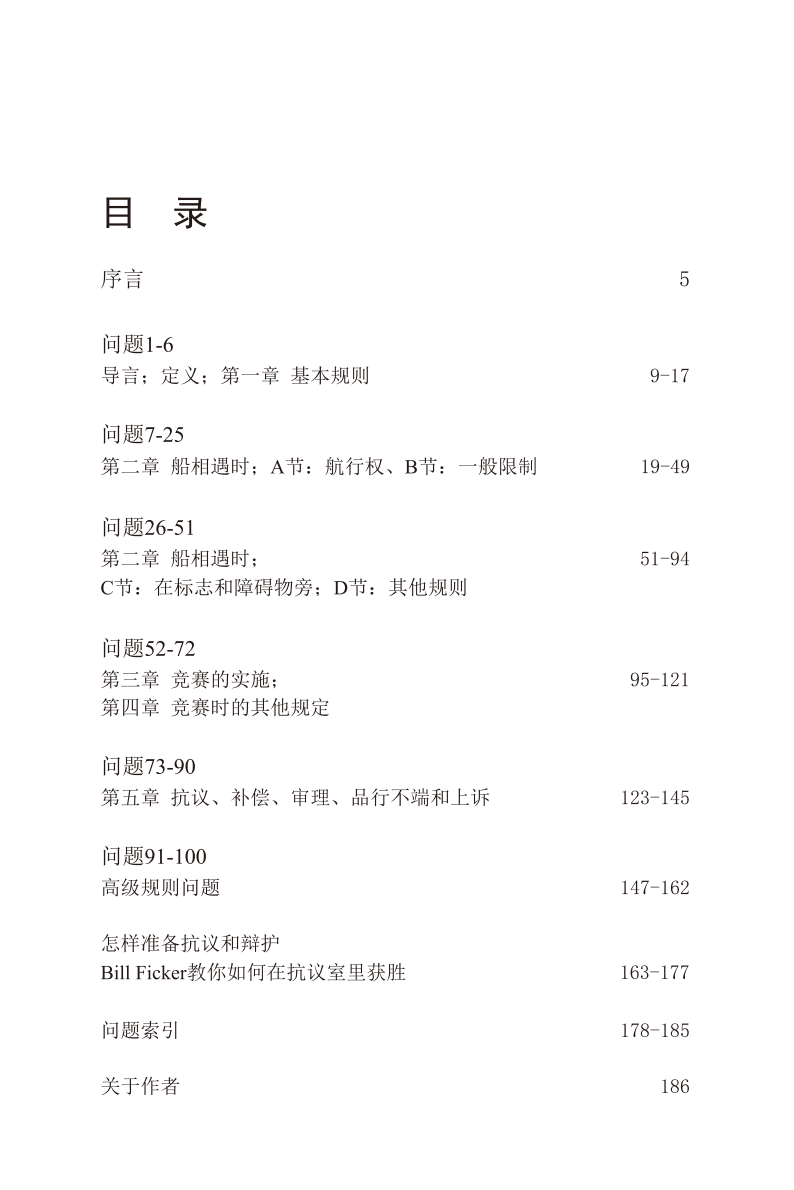 目 录

序言 5

问题1-6
导言；定义；第一章 基本规则 9-17

问题7-25
第二章 船相遇时；A节：航行权、B节：一般限制 19-49

问题26-51
第二章 船相遇时； 51-94
C节：在标志和障碍物旁；D节：其他规则

问题52-72
第三章 竞赛的实施； 95-121
第四章 竞赛时的其他规定

问题73-90
第五章 抗议、补偿、审理、品行不端和上诉 123-145

问题91-100
高级规则问题 147-162

怎样准备抗议和辩护
Bill Ficker教你如何在抗议室里获胜 163-177

问题索引 178-185

关于作者 186